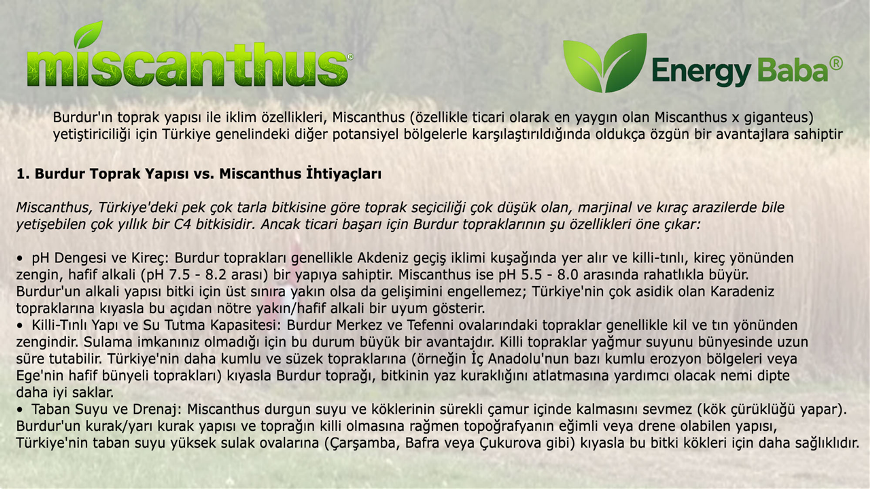 miscanthus®

Energy Baba®

Burdur'ın toprak yapısı ile iklim özellikleri, Miscanthus (özellikle ticari olarak en yaygın olan Miscanthus x giganteus) yetiştiriciliği için Türkiye genelindeki diğer potansiyel bölgelerle karşılaştırıldığında oldukça özgün bir avantajlara sahiptir

1. Burdur Toprak Yapısı vs. Miscanthus İhtiyaçları

Miscanthus, Türkiye'deki pek çok tarla bitkisine göre toprak seçiciliği çok düşük olan, marjinal ve kıraç arazilerde bile yetişebilen çok yıllık bir C4 bitkisidir. Ancak ticari başarı için Burdur topraklarının şu özellikleri öne çıkar:

• pH Dengesi ve Kireç: Burdur toprakları genellikle Akdeniz geçiş iklimi kuşağında yer alır ve killi-tınlı, kireç yönünden zengin, hafif alkali (pH 7.5 - 8.2 arası) bir yapıya sahiptir. Miscanthus ise pH 5.5 - 8.0 arasında rahatlıkla büyür. Burdur'un alkali yapısı bitki için üst sınıra yakın olsa da gelişimini engellemez; Türkiye'nin çok asidik olan Karadeniz topraklarına kıyasla bu açıdan nötre yakın/hafif alkali bir uyum gösterir.
• Killi-Tınlı Yapı ve Su Tutma Kapasitesi: Burdur Merkez ve Tefenni ovalarındaki topraklar genellikle kil ve tın yönünden zengindir. Sulama imkanınız olmadığı için bu durum büyük bir avantajdır. Killi topraklar yağmur suyunu bünyesinde uzun süre tutabilir. Türkiye'nin daha kumlu ve süzek topraklarına (örneğin İç Anadolu'nun bazı kumlu erozyon bölgeleri veya Ege'nin hafif bünyeli toprakları) kıyasla Burdur toprağı, bitkinin yaz kuraklığını atlatmasına yardımcı olacak nemi dipte daha iyi saklar.
• Taban Suyu ve Drenaj: Miscanthus durgun suyu ve köklerinin sürekli çamur içinde kalmasını sevmez (kök çürüklüğü yapar). Burdur'un kurak/yarı kurak yapısı ve toprağın killi olmasına rağmen topoğrafyanın eğimli veya drene olabilen yapısı, Türkiye'nin taban suyu yüksek sulak ovalarına (Çarşamba, Bafra veya Çukurova gibi) kıyasla bu bitki kökleri için daha sağlıklıdır.